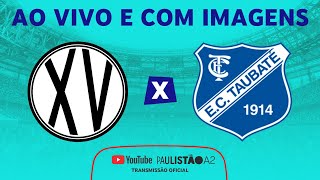 AO VIVO E COM IMAGENS

XV

X

ETC
E.C. TAUBATÉ
1914

YouTube PAULISTÃO A2
TRANSMISSÃO OFICIAL